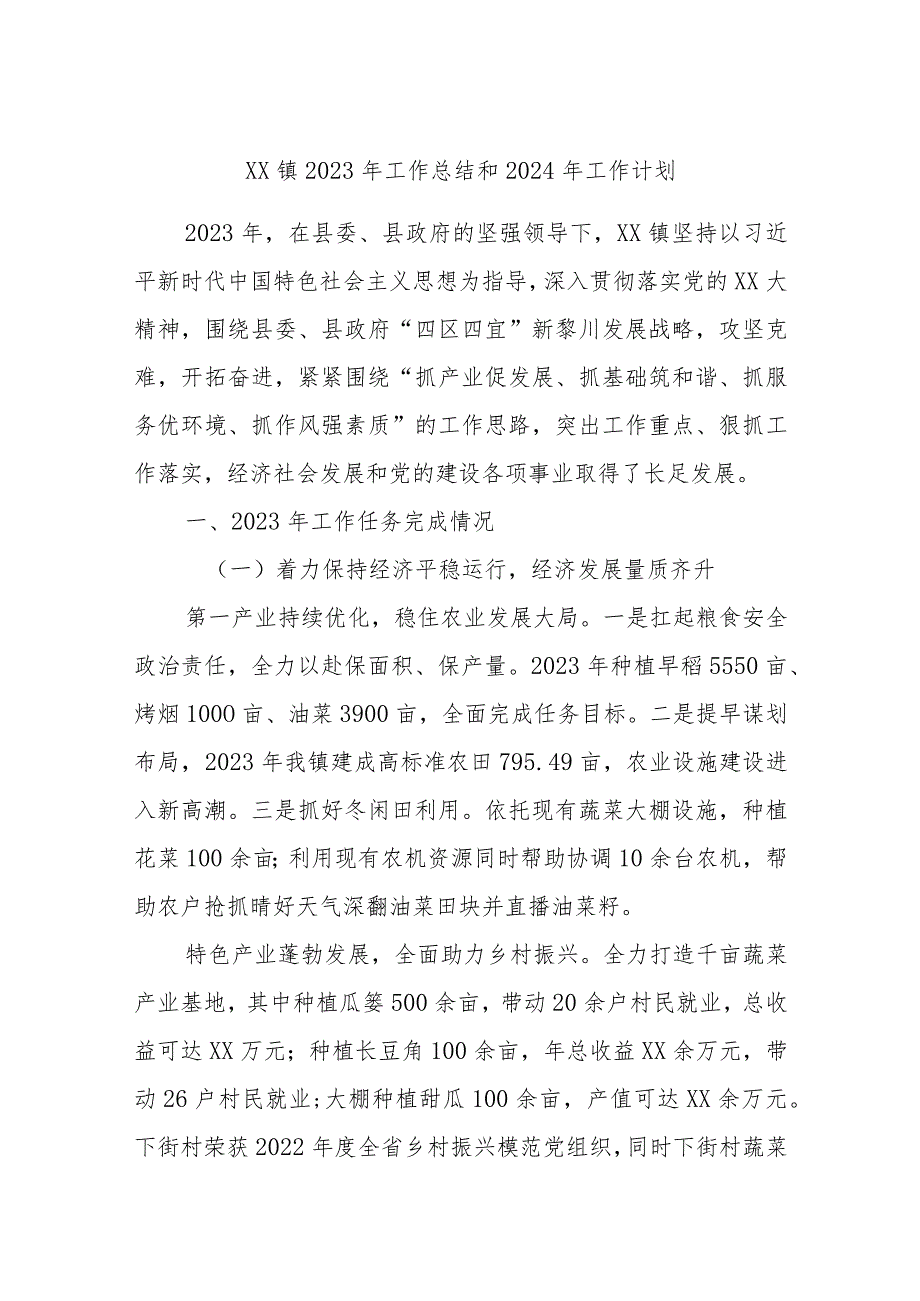 XX镇2023年工作总结和2024年工作计划

2023年，在县委、县政府的坚强领导下，XX镇坚持以习近平新时代中国特色社会主义思想为指导，深入贯彻落实党的XX大精神，围绕县委、县政府“四区四宜”新黎川发展战略，攻坚克难，开拓奋进，紧紧围绕“抓产业促发展、抓基础筑和谐、抓服务优环境、抓作风强素质”的工作思路，突出工作重点、狠抓工作落实，经济社会发展和党的建设各项事业取得了长足发展。

一、2023年工作任务完成情况

（一）着力保持经济平稳运行，经济发展量质齐升

第一产业持续优化，稳住农业发展大局。一是扛起粮食安全政治责任，全力以赴保面积、保产量。2023年种植早稻5550亩、烤烟1000亩、油菜3900亩，全面完成任务目标。二是提早谋划布局，2023年我镇建成高标准农田795.49亩，农业设施建设进入新高潮。三是抓好冬闲田利用。依托现有蔬菜大棚设施，种植花菜100余亩;利用现有农机资源同时帮助协调10余台农机，帮助农户抢抓晴好天气深翻油菜田块并直播油菜籽。

特色产业蓬勃发展，全面助力乡村振兴。全力打造千亩蔬菜产业基地，其中种植瓜篓500余亩，带动20余户村民就业，总收益可达XX万元；种植长豆角100余亩，年总收益XX余万元，带动26户村民就业;大棚种植甜瓜100余亩，产值可达XX余万元。下街村荣获2022年度全省乡村振兴模范党组织，同时下街村蔬菜